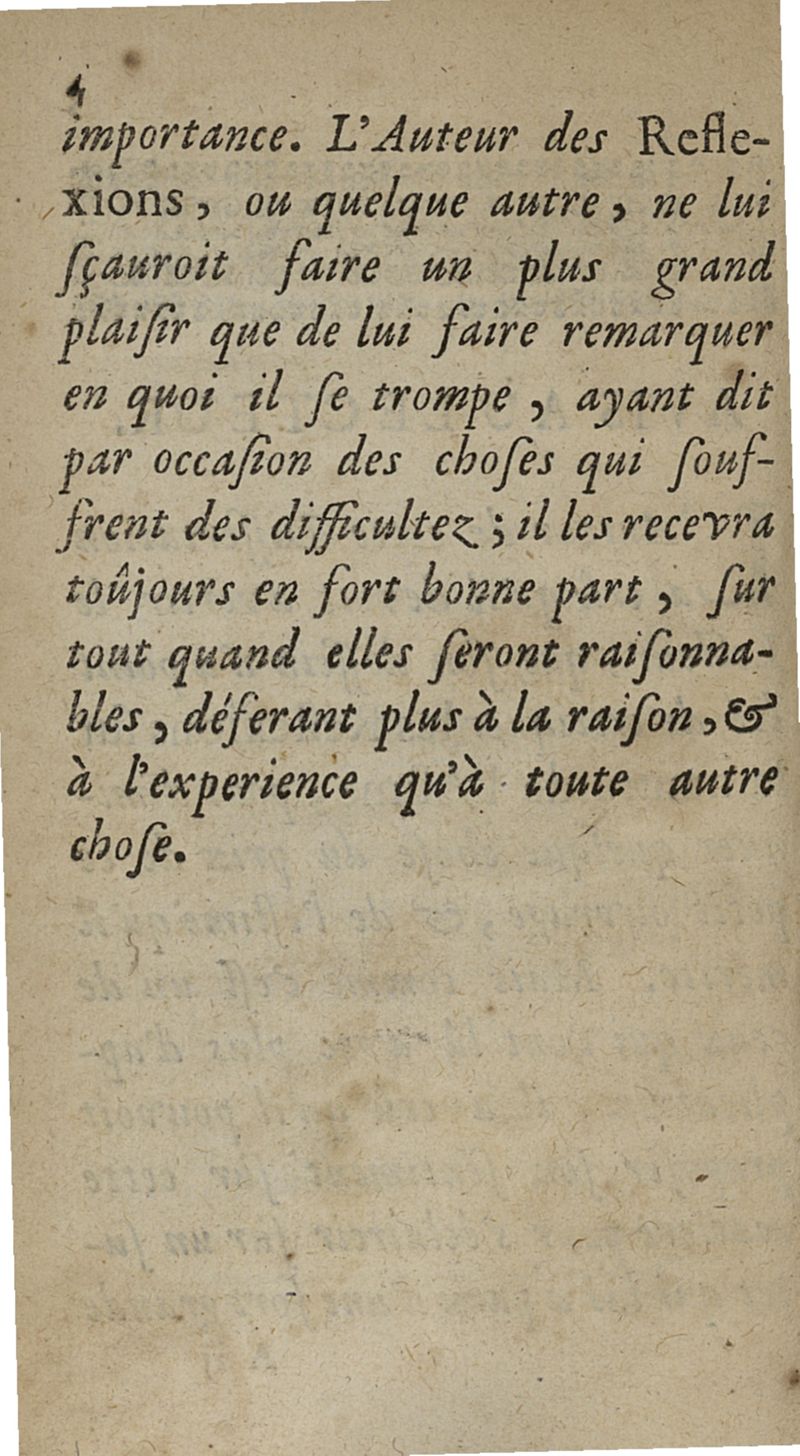 4
importance. L'Auteur des Reflexions, ou quelque autre, ne lui ſçauroit faire un plus grand plaiſir que de lui faire remarquer en quoi il ſe trompe, ayant dit par occaſion des choſes qui ſouffrent des difficultez; il les recevra toûjours en fort bonne part, ſur tout quand elles ſeront raiſonnables, déferant plus à la raiſon, & à l'experience qu'à toute autre choſe.